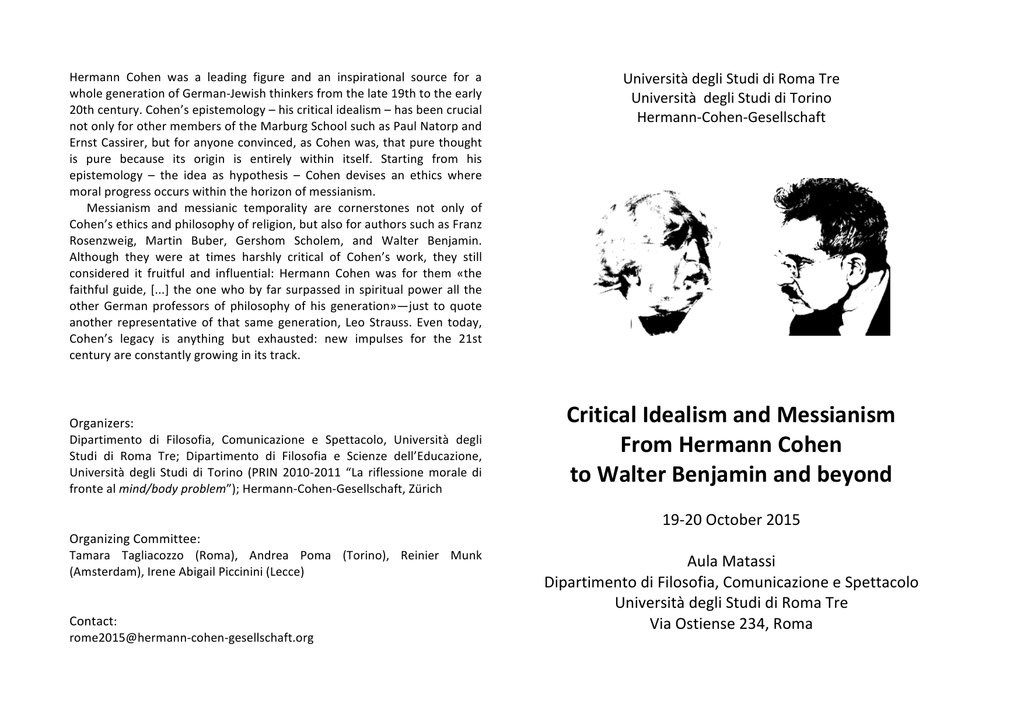 Hermann Cohen was a leading figure and an inspirational source for a whole generation of German-Jewish thinkers from the late 19th to the early 20th century. Cohen's epistemology – his critical idealism – has been crucial not only for other members of the Marburg School such as Paul Natorp and Ernst Cassirer, but for anyone convinced, as Cohen was, that pure thought is pure because its origin is entirely within itself. Starting from his epistemology – the idea as hypothesis – Cohen devises an ethics where moral progress occurs within the horizon of messianism.

Messianism and messianic temporality are cornerstones not only of Cohen's ethics and philosophy of religion, but also for authors such as Franz Rosenzweig, Martin Buber, Gershom Scholem, and Walter Benjamin. Although they were at times harshly critical of Cohen's work, they still considered it fruitful and influential: Hermann Cohen was for them «the faithful guide, [...] the one who by far surpassed in spiritual power all the other German professors of philosophy of his generation»—just to quote another representative of that same generation, Leo Strauss. Even today, Cohen's legacy is anything but exhausted: new impulses for the 21st century are constantly growing in its track.

Organizers:
Dipartimento di Filosofia, Comunicazione e Spettacolo, Università degli Studi di Roma Tre; Dipartimento di Filosofia e Scienze dell'Educazione, Università degli Studi di Torino (PRIN 2010-2011 "La riflessione morale di fronte al mind/body problem"); Hermann-Cohen-Gesellschaft, Zürich

Organizing Committee:
Tamara Tagliacozzo (Roma), Andrea Poma (Torino), Reinier Munk (Amsterdam), Irene Abigail Piccinini (Lecce)

Contact:
rome2015@hermann-cohen-gesellschaft.org

Università degli Studi di Roma Tre
Università degli Studi di Torino
Hermann-Cohen-Gesellschaft

Critical Idealism and Messianism
From Hermann Cohen
to Walter Benjamin and beyond

19-20 October 2015

Aula Matassi
Dipartimento di Filosofia, Comunicazione e Spettacolo
Università degli Studi di Roma Tre
Via Ostiense 234, Roma